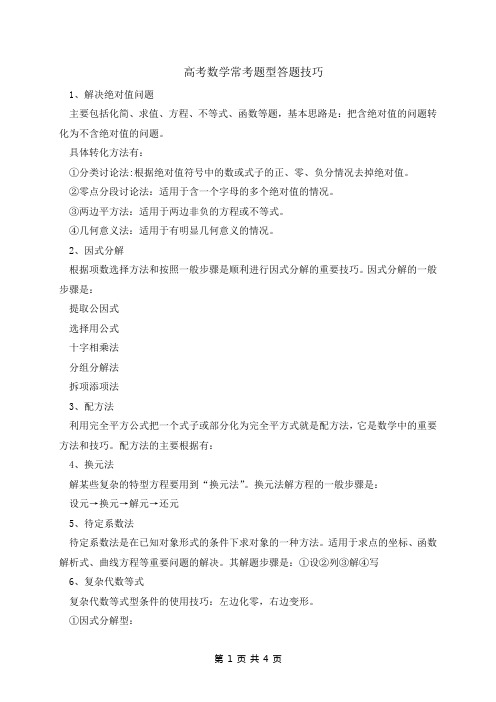 高考数学常考题型答题技巧

1、解决绝对值问题

主要包括化简、求值、方程、不等式、函数等题，基本思路是：把含绝对值的问题转化为不含绝对值的问题。

具体转化方法有：

①分类讨论法:根据绝对值符号中的数或式子的正、零、负分情况去掉绝对值。

②零点分段讨论法：适用于含一个字母的多个绝对值的情况。

③两边平方法：适用于两边非负的方程或不等式。

④几何意义法：适用于有明显几何意义的情况。

2、因式分解

根据项数选择方法和按照一般步骤是顺利进行因式分解的重要技巧。因式分解的一般步骤是：

提取公因式

选择用公式

十字相乘法

分组分解法

拆项添项法

3、配方法

利用完全平方公式把一个式子或部分化为完全平方式就是配方法，它是数学中的重要方法和技巧。配方法的主要根据有：

4、换元法

解某些复杂的特型方程要用到“换元法”。换元法解方程的一般步骤是：

设元→换元→解元→还元

5、待定系数法

待定系数法是在已知对象形式的条件下求对象的一种方法。适用于求点的坐标、函数解析式、曲线方程等重要问题的解决。其解题步骤是：①设②列③解④写

6、复杂代数等式

复杂代数等式型条件的使用技巧：左边化零，右边变形。

①因式分解型：

第 1 页 共 4 页